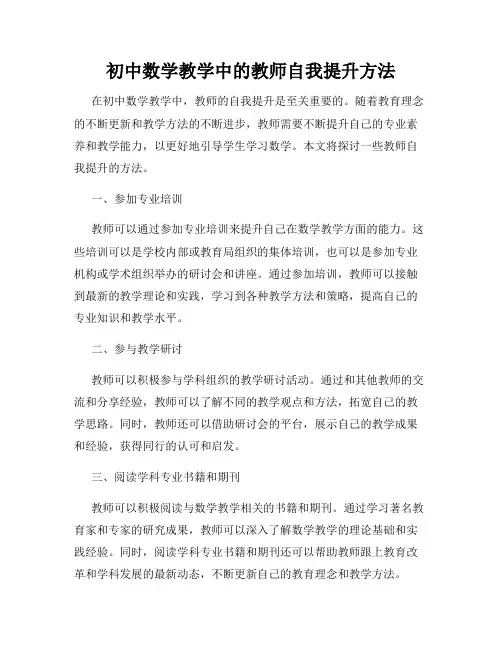 初中数学教学中的教师自我提升方法

在初中数学教学中，教师的自我提升是至关重要的。随着教育理念的不断更新和教学方法的不断进步，教师需要不断提升自己的专业素养和教学能力，以更好地引导学生学习数学。本文将探讨一些教师自我提升的方法。

一、参加专业培训

教师可以通过参加专业培训来提升自己在数学教学方面的能力。这些培训可以是学校内部或教育局组织的集体培训，也可以是参加专业机构或学术组织举办的研讨会和讲座。通过参加培训，教师可以接触到最新的教学理论和实践，学习到各种教学方法和策略，提高自己的专业知识和教学水平。

二、参与教学研讨

教师可以积极参与学科组织的教学研讨活动。通过和其他教师的交流和分享经验，教师可以了解不同的教学观点和方法，拓宽自己的教学思路。同时，教师还可以借助研讨会的平台，展示自己的教学成果和经验，获得同行的认可和启发。

三、阅读学科专业书籍和期刊

教师可以积极阅读与数学教学相关的书籍和期刊。通过学习著名教育家和专家的研究成果，教师可以深入了解数学教学的理论基础和实践经验。同时，阅读学科专业书籍和期刊还可以帮助教师跟上教育改革和学科发展的最新动态，不断更新自己的教育理念和教学方法。